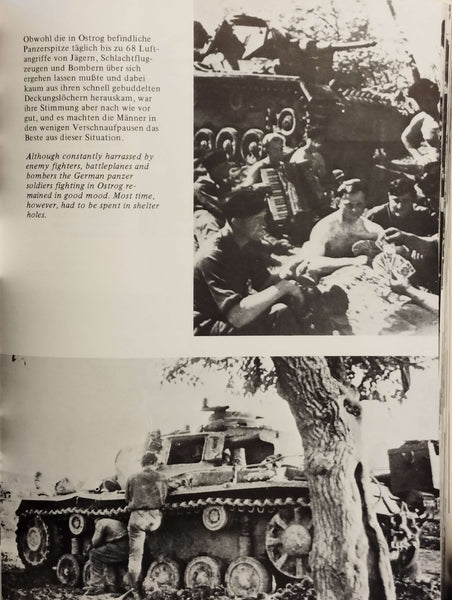 Obwohl die in Ostrog befindliche Panzerspitze täglich bis zu 68 Luftangriffe von Jägern, Schlachtflugzeugen und Bombern über sich ergehen lassen mußte und dabei kaum aus ihren schnell gebuddelten Deckungslöchern herauskam, war ihre Stimmung aber nach wie vor gut, und es machten die Männer in den wenigen Verschnaufpausen das Beste aus dieser Situation.

Although constantly harrassed by enemy fighters, battleplanes and bombers the German panzer soldiers fighting in Ostrog remained in good mood. Most time, however, had to be spent in shelter holes.